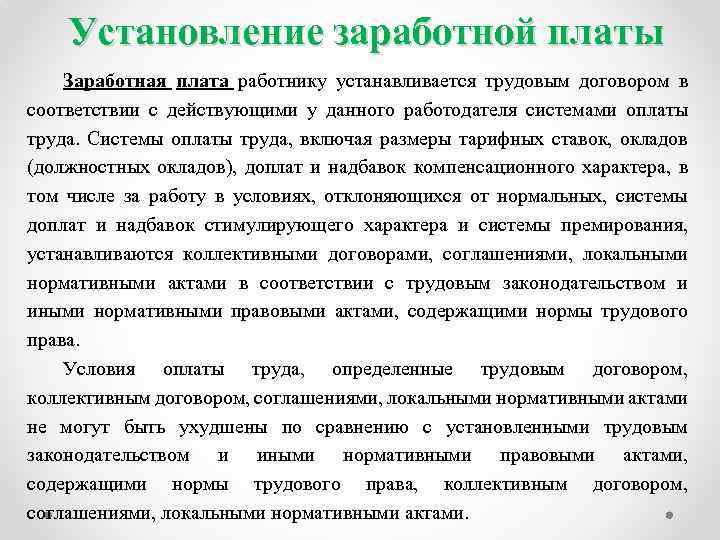 Установление заработной платы

Заработная плата работнику устанавливается трудовым договором в соответствии с действующими у данного работодателя системами оплаты труда. Системы оплаты труда, включая размеры тарифных ставок, окладов (должностных окладов), доплат и надбавок компенсационного характера, в том числе за работу в условиях, отклоняющихся от нормальных, системы доплат и надбавок стимулирующего характера и системы премирования, устанавливаются коллективными договорами, соглашениями, локальными нормативными актами в соответствии с трудовым законодательством и иными нормативными правовыми актами, содержащими нормы трудового права.

Условия оплаты труда, определенные трудовым договором, коллективным договором, соглашениями, локальными нормативными актами не могут быть ухудшены по сравнению с установленными трудовым законодательством и иными нормативными правовыми актами, содержащими нормы трудового права, коллективным договором, соглашениями, локальными нормативными актами.